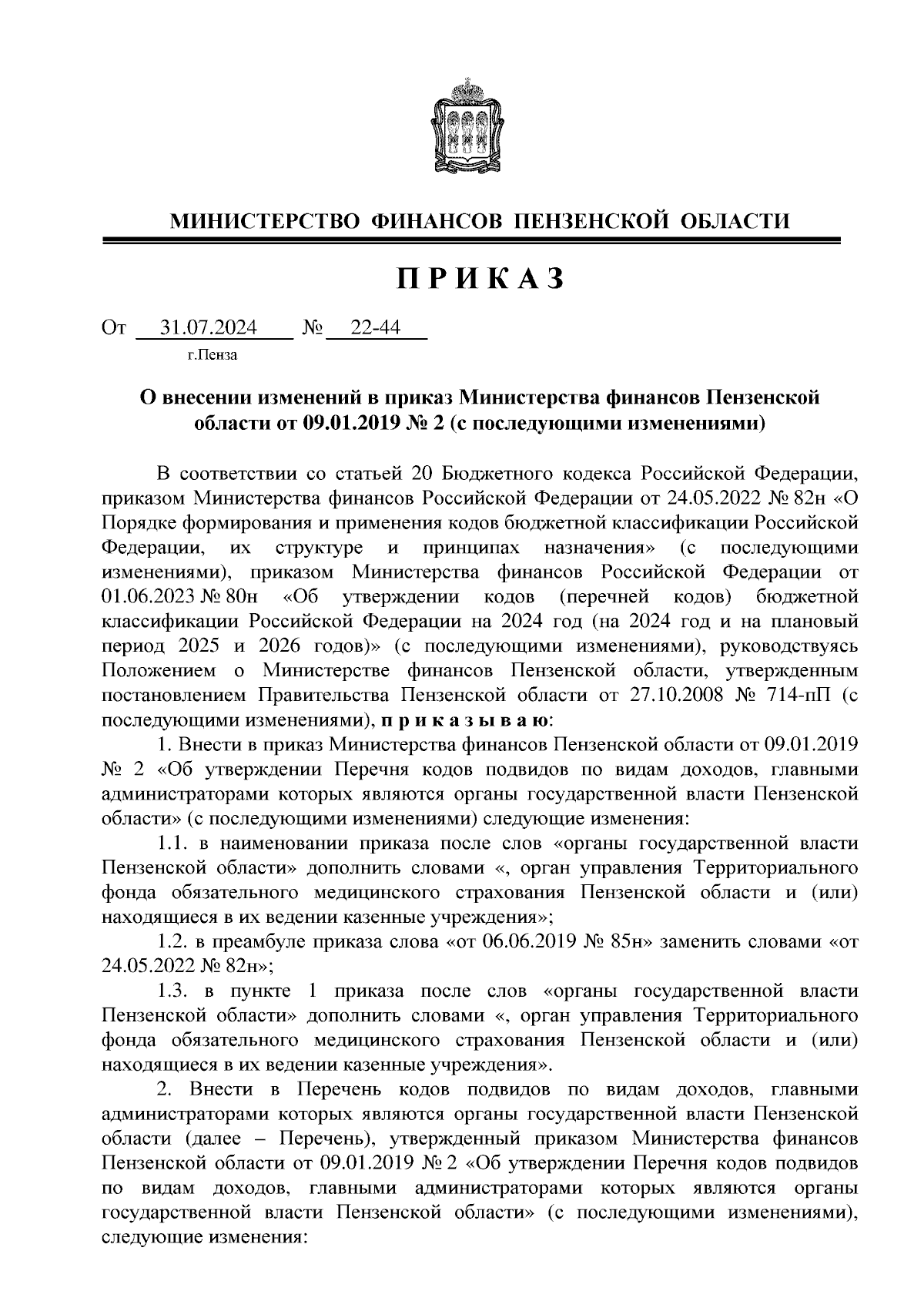 МИНИСТЕРСТВО ФИНАНСОВ ПЕНЗЕНСКОЙ ОБЛАСТИ

ПРИКАЗ

От 31.07.2024 № 22-44

г.Пенза

О внесении изменений в приказ Министерства финансов Пензенской области от 09.01.2019 № 2 (с последующими изменениями)

В соответствии со статьей 20 Бюджетного кодекса Российской Федерации, приказом Министерства финансов Российской Федерации от 24.05.2022 № 82н «О Порядке формирования и применения кодов бюджетной классификации Российской Федерации, их структуре и принципах назначения» (с последующими изменениями), приказом Министерства финансов Российской Федерации от 01.06.2023 № 80н «Об утверждении кодов (перечней кодов) бюджетной классификации Российской Федерации на 2024 год (на 2024 год и на плановый период 2025 и 2026 годов)» (с последующими изменениями), руководствуясь Положением о Министерстве финансов Пензенской области, утвержденным постановлением Правительства Пензенской области от 27.10.2008 № 714-пП (с последующими изменениями), приказываю:

1. Внести в приказ Министерства финансов Пензенской области от 09.01.2019 № 2 «Об утверждении Перечня кодов подвидов по видам доходов, главными администраторами которых являются органы государственной власти Пензенской области» (с последующими изменениями) следующие изменения:

1.1. в наименовании приказа после слов «органы государственной власти Пензенской области» дополнить словами «, орган управления Территориального фонда обязательного медицинского страхования Пензенской области и (или) находящиеся в их ведении казенные учреждения»;

1.2. в преамбуле приказа слова «от 06.06.2019 № 85н» заменить словами «от 24.05.2022 № 82н»;

1.3. в пункте 1 приказа после слов «органы государственной власти Пензенской области» дополнить словами «, орган управления Территориального фонда обязательного медицинского страхования Пензенской области и (или) находящиеся в их ведении казенные учреждения».

2. Внести в Перечень кодов подвидов по видам доходов, главными администраторами которых являются органы государственной власти Пензенской области (далее – Перечень), утвержденный приказом Министерства финансов Пензенской области от 09.01.2019 № 2 «Об утверждении Перечня кодов подвидов по видам доходов, главными администраторами которых являются органы государственной власти Пензенской области» (с последующими изменениями), следующие изменения: